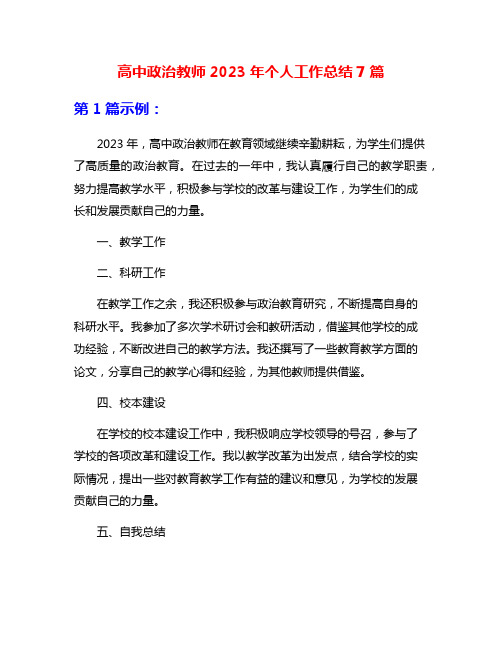 高中政治教师 2023 年个人工作总结 7 篇

第 1 篇示例：

2023 年，高中政治教师在教育领域继续辛勤耕耘，为学生们提供了高质量的政治教育。在过去的一年中，我认真履行自己的教学职责，努力提高教学水平，积极参与学校的改革与建设工作，为学生们的成长和发展贡献自己的力量。

一、教学工作

二、科研工作

在教学工作之余，我还积极参与政治教育研究，不断提高自身的科研水平。我参加了多次学术研讨会和教研活动，借鉴其他学校的成功经验，不断改进自己的教学方法。我还撰写了一些教育教学方面的论文，分享自己的教学心得和经验，为其他教师提供借鉴。

四、校本建设

在学校的校本建设工作中，我积极响应学校领导的号召，参与了学校的各项改革和建设工作。我以教学改革为出发点，结合学校的实际情况，提出一些对教育教学工作有益的建议和意见，为学校的发展贡献自己的力量。

五、自我总结